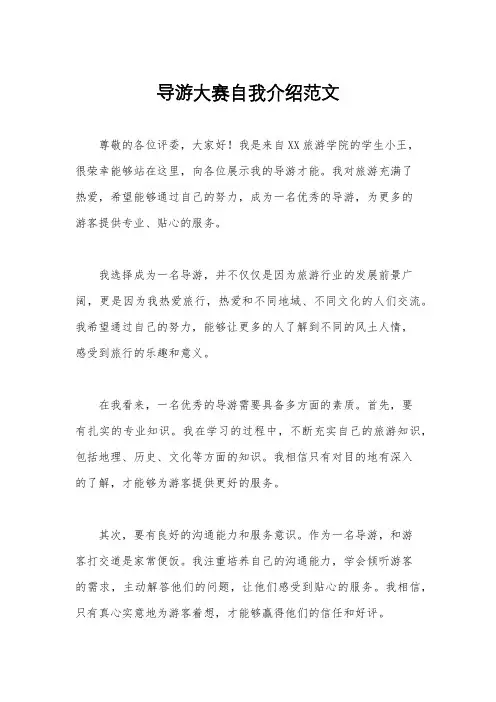 导游大赛自我介绍范文

尊敬的各位评委，大家好！我是来自XX旅游学院的学生小王，很荣幸能够站在这里，向各位展示我的导游才能。我对旅游充满了热爱，希望能够通过自己的努力，成为一名优秀的导游，为更多的游客提供专业、贴心的服务。

我选择成为一名导游，并不仅仅是因为旅游行业的发展前景广阔，更是因为我热爱旅行，热爱和不同地域、不同文化的人们交流。我希望通过自己的努力，能够让更多的人了解到不同的风土人情，感受到旅行的乐趣和意义。

在我看来，一名优秀的导游需要具备多方面的素质。首先，要有扎实的专业知识。我在学习的过程中，不断充实自己的旅游知识，包括地理、历史、文化等方面的知识。我相信只有对目的地有深入的了解，才能够为游客提供更好的服务。

其次，要有良好的沟通能力和服务意识。作为一名导游，和游客打交道是家常便饭。我注重培养自己的沟通能力，学会倾听游客的需求，主动解答他们的问题，让他们感受到贴心的服务。我相信，只有真心实意地为游客着想，才能够赢得他们的信任和好评。